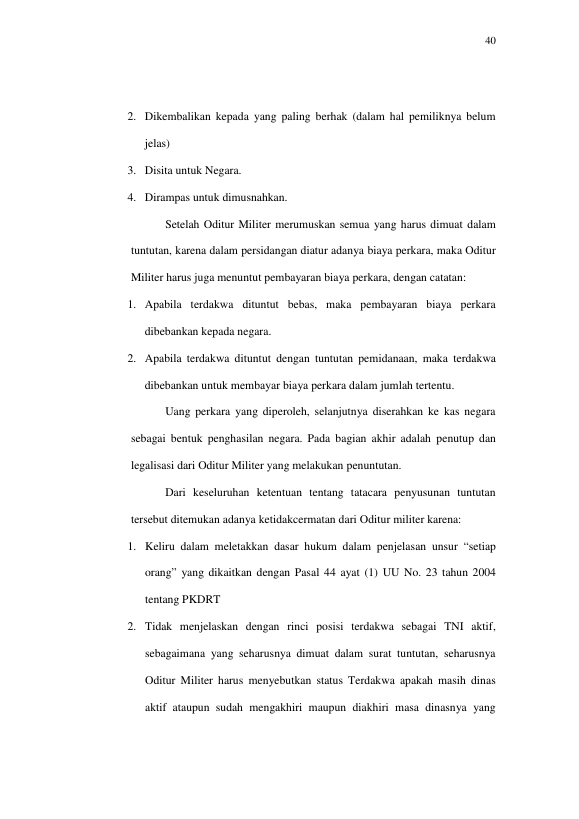 40

2. Dikembalikan kepada yang paling berhak (dalam hal pemiliknya belum jelas)

3. Disita untuk Negara.

4. Dirampas untuk dimusnahkan.

Setelah Oditur Militer merumuskan semua yang harus dimuat dalam tuntutan, karena dalam persidangan diatur adanya biaya perkara, maka Oditur Militer harus juga menuntut pembayaran biaya perkara, dengan catatan:

1. Apabila terdakwa dituntut bebas, maka pembayaran biaya perkara dibebankan kepada negara.

2. Apabila terdakwa dituntut dengan tuntutan pemidanaan, maka terdakwa dibebankan untuk membayar biaya perkara dalam jumlah tertentu.

Uang perkara yang diperoleh, selanjutnya diserahkan ke kas negara sebagai bentuk penghasilan negara. Pada bagian akhir adalah penutup dan legalisasi dari Oditur Militer yang melakukan penuntutan.

Dari keseluruhan ketentuan tentang tatacara penyusunan tuntutan tersebut ditemukan adanya ketidakcermatan dari Oditur militer karena:

1. Keliru dalam meletakkan dasar hukum dalam penjelasan unsur "setiap orang" yang dikaitkan dengan Pasal 44 ayat (1) UU No. 23 tahun 2004 tentang PKDRT

2. Tidak menjelaskan dengan rinci posisi terdakwa sebagai TNI aktif, sebagaimana yang seharusnya dimuat dalam surat tuntutan, seharusnya Oditur Militer harus menyebutkan status Terdakwa apakah masih dinas aktif ataupun sudah mengakhiri maupun diakhiri masa dinasnya yang